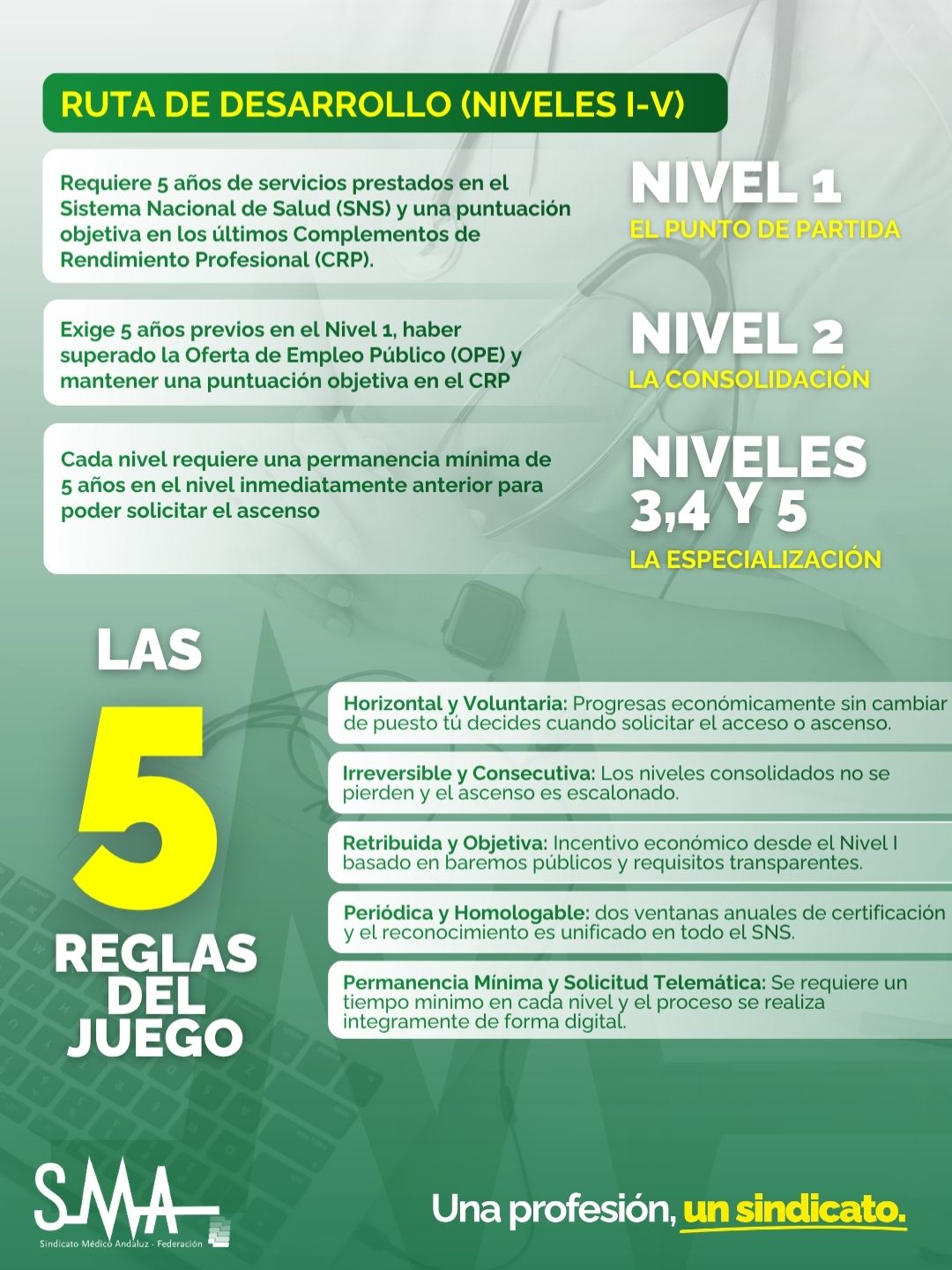 RUTA DE DESARROLLO (NIVELES I-V)

Requiere 5 años de servicios prestados en el Sistema Nacional de Salud (SNS) y una puntuación objetiva en los últimos Complementos de Rendimiento Profesional (CRP).

NIVEL 1
EL PUNTO DE PARTIDA

Exige 5 años previos en el Nivel 1, haber superado la Oferta de Empleo Público (OPE) y mantener una puntuación objetiva en el CRP

NIVEL 2
LA CONSOLIDACIÓN

Cada nivel requiere una permanencia mínima de 5 años en el nivel inmediatamente anterior para poder solicitar el ascenso

NIVELES 3,4 Y 5
LA ESPECIALIZACIÓN

LAS
5
REGLAS DEL JUEGO

Horizontal y Voluntaria: Progresas económicamente sin cambiar de puesto tú decides cuando solicitar el acceso o ascenso.

Irreversible y Consecutiva: Los niveles consolidados no se pierden y el ascenso es escalonado.

Retribuida y Objetiva: Incentivo económico desde el Nivel I basado en baremos públicos y requisitos transparentes.

Periódica y Homologable: dos ventanas anuales de certificación y el reconocimiento es unificado en todo el SNS.

Permanencia Mínima y Solicitud Telemática: Se requiere un tiempo minimo en cada nivel y el proceso se realiza integramente de forma digital.

SMA
Sindicato Médico Andaluz - Federación

Una profesión, un sindicato.